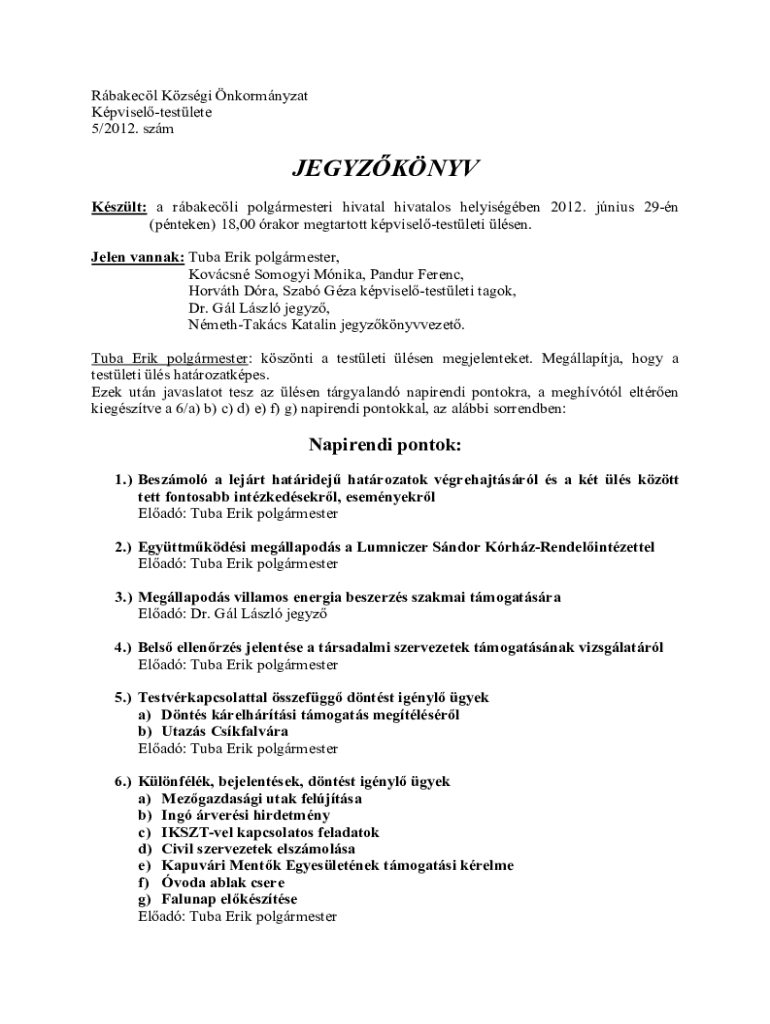 Rábakecöl Községi Önkormányzat
Képviselő-testülete
5/2012. szám

JEGYZŐKÖNYV

Készült: a rábakecöli polgármesteri hivatal hivatalos helyiségében 2012. június 29-én (pénteken) 18,00 órakor megtartott képviselő-testületi ülésen.

Jelen vannak: Tuba Erik polgármester,
Kovácsné Somogyi Mónika, Pandur Ferenc,
Horváth Dóra, Szabó Géza képviselő-testületi tagok,
Dr. Gál László jegyző,
Németh-Takács Katalin jegyzőkönyvvezető.

Tuba Erik polgármester: köszönti a testületi ülésen megjelenteket. Megállapítja, hogy a testületi ülés határozatképes.
Ezek után javaslatot tesz az ülésen tárgyalandó napirendi pontokra, a meghívótól eltérően kiegészítve a 6/a) b) c) d) e) f) g) napirendi pontokkal, az alábbi sorrendben:

Napirendi pontok:

1.) Beszámoló a lejárt határidejű határozatok végrehajtásáról és a két ülés között tett fontosabb intézkedésekről, eseményekről
Előadó: Tuba Erik polgármester

2.) Együttműködési megállapodás a Lumniczer Sándor Kórház-Rendelőintézettel
Előadó: Tuba Erik polgármester

3.) Megállapodás villamos energia beszerzés szakmai támogatására
Előadó: Dr. Gál László jegyző

4.) Belső ellenőrzés jelentése a társadalmi szervezetek támogatásának vizsgálatáról
Előadó: Tuba Erik polgármester

5.) Testvérkapcsolattal összefüggő döntést igénylő ügyek
a) Döntés kárelhárítási támogatás megítéléséről
b) Utazás Csíkfalvára
Előadó: Tuba Erik polgármester

6.) Különfélék, bejelentések, döntést igénylő ügyek
a) Mezőgazdasági utak felújítása
b) Ingó árverési hirdetmény
c) IKSZT-vel kapcsolatos feladatok
d) Civil szervezetek elszámolása
e) Kapuvári Mentők Egyesületének támogatási kérelme
f) Óvoda ablak csere
g) Falunap előkészítése
Előadó: Tuba Erik polgármester